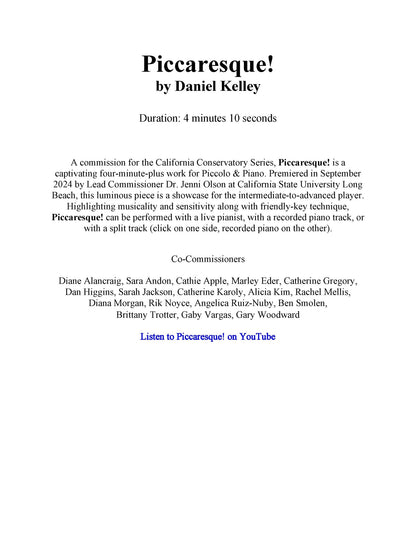 Piccaresque!
by Daniel Kelley

Duration: 4 minutes 10 seconds

A commission for the California Conservatory Series, Piccaresque! is a captivating four-minute-plus work for Piccolo & Piano. Premiered in September 2024 by Lead Commissioner Dr. Jenni Olson at California State University Long Beach, this luminous piece is a showcase for the intermediate-to-advanced player. Highlighting musicality and sensitivity along with friendly-key technique, Piccaresque! can be performed with a live pianist, with a recorded piano track, or with a split track (click on one side, recorded piano on the other).

Co-Commissioners

Diane Alancraig, Sara Andon, Cathie Apple, Marley Eder, Catherine Gregory, Dan Higgins, Sarah Jackson, Catherine Karoly, Alicia Kim, Rachel Mellis, Diana Morgan, Rik Noyce, Angelica Ruiz-Nuby, Ben Smolen, Brittany Trotter, Gaby Vargas, Gary Woodward

Listen to Piccaresque! on YouTube